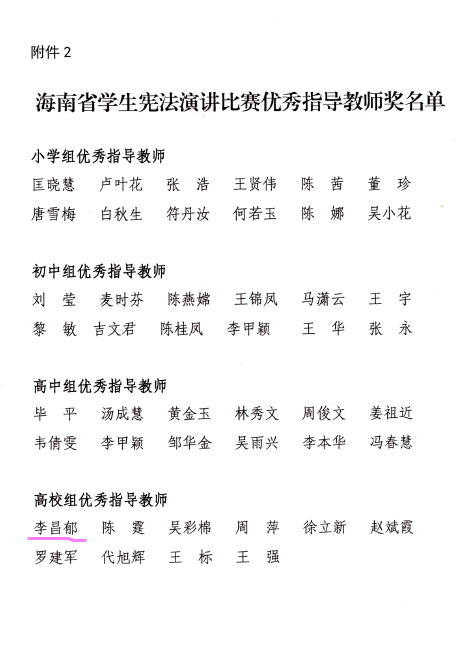 附件 2

海南省学生宪法演讲比赛优秀指导教师奖名单

小学组优秀指导教师

匡晓慧　卢叶花　张　浩　王贤伟　陈　茜　董　珍
唐雪梅　白秋生　符丹汝　何若玉　陈　娜　吴小花

初中组优秀指导教师

刘　莹　麦时芬　陈燕嫦　王锦凤　马潇云　王　宇
黎　敏　吉文君　陈桂凤　李甲颖　王　华　张　永

高中组优秀指导教师

毕　平　汤成慧　黄金玉　林秀文　周俊文　姜祖近
韦倩雯　李甲颖　邹华金　吴雨兴　李本华　冯春慧

高校组优秀指导教师

李昌郁　陈　霆　吴彩棉　周　萍　徐立新　赵斌霞
罗建军　代旭辉　王　标　王　强